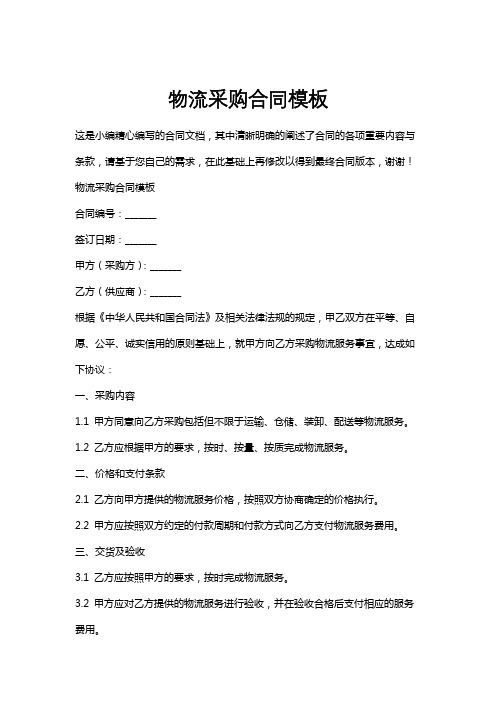 物流采购合同模板

这是小编精心编写的合同文档，其中清晰明确的阐述了合同的各项重要内容与条款，请基于您自己的需求，在此基础上再修改以得到最终合同版本，谢谢！

物流采购合同模板

合同编号：______

签订日期：______

甲方（采购方）：______

乙方（供应商）：______

根据《中华人民共和国合同法》及相关法律法规的规定，甲乙双方在平等、自愿、公平、诚实信用的原则基础上，就甲方向乙方采购物流服务事宜，达成如下协议：

一、采购内容

1.1 甲方同意向乙方采购包括但不限于运输、仓储、装卸、配送等物流服务。

1.2 乙方应根据甲方的要求，按时、按量、按质完成物流服务。

二、价格和支付条款

2.1 乙方向甲方提供的物流服务价格，按照双方协商确定的价格执行。

2.2 甲方应按照双方约定的付款周期和付款方式向乙方支付物流服务费用。

三、交货及验收

3.1 乙方应按照甲方的要求，按时完成物流服务。

3.2 甲方应对乙方提供的物流服务进行验收，并在验收合格后支付相应的服务费用。